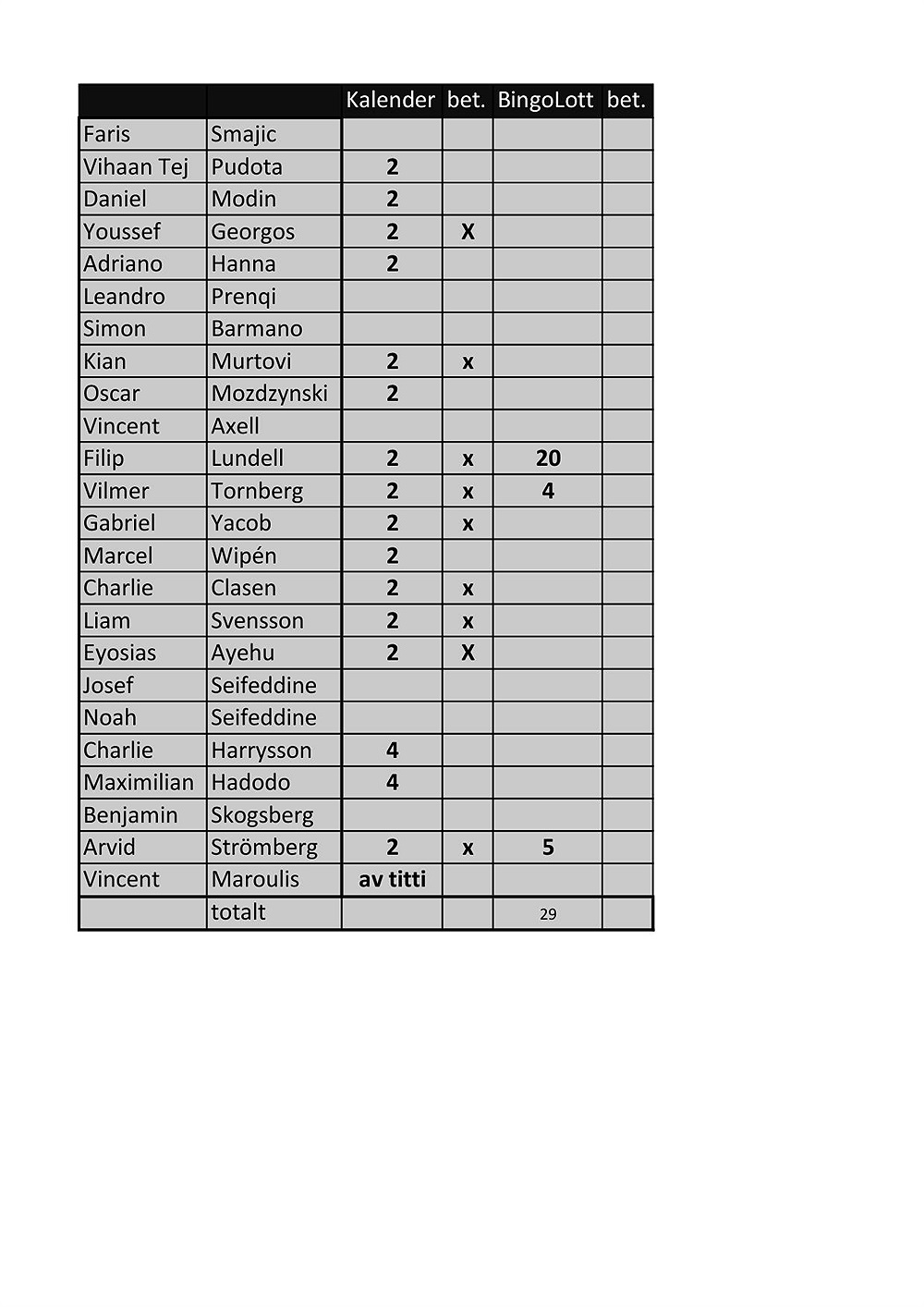 | | | Kalender | bet. | BingoLott | bet. |
|---|---|---|---|---|---|
| Faris | Smajic | | | | |
| Vihaan Tej | Pudota | 2 | | | |
| Daniel | Modin | 2 | | | |
| Youssef | Georgos | 2 | X | | |
| Adriano | Hanna | 2 | | | |
| Leandro | Prenqi | | | | |
| Simon | Barmano | | | | |
| Kian | Murtovi | 2 | x | | |
| Oscar | Mozdzynski | 2 | | | |
| Vincent | Axell | | | | |
| Filip | Lundell | 2 | x | 20 | |
| Vilmer | Tornberg | 2 | x | 4 | |
| Gabriel | Yacob | 2 | x | | |
| Marcel | Wipén | 2 | | | |
| Charlie | Clasen | 2 | x | | |
| Liam | Svensson | 2 | x | | |
| Eyosias | Ayehu | 2 | X | | |
| Josef | Seifeddine | | | | |
| Noah | Seifeddine | | | | |
| Charlie | Harrysson | 4 | | | |
| Maximilian | Hadodo | 4 | | | |
| Benjamin | Skogsberg | | | | |
| Arvid | Strömberg | 2 | x | 5 | |
| Vincent | Maroulis | av titti | | | |
| | totalt | | | 29 | |